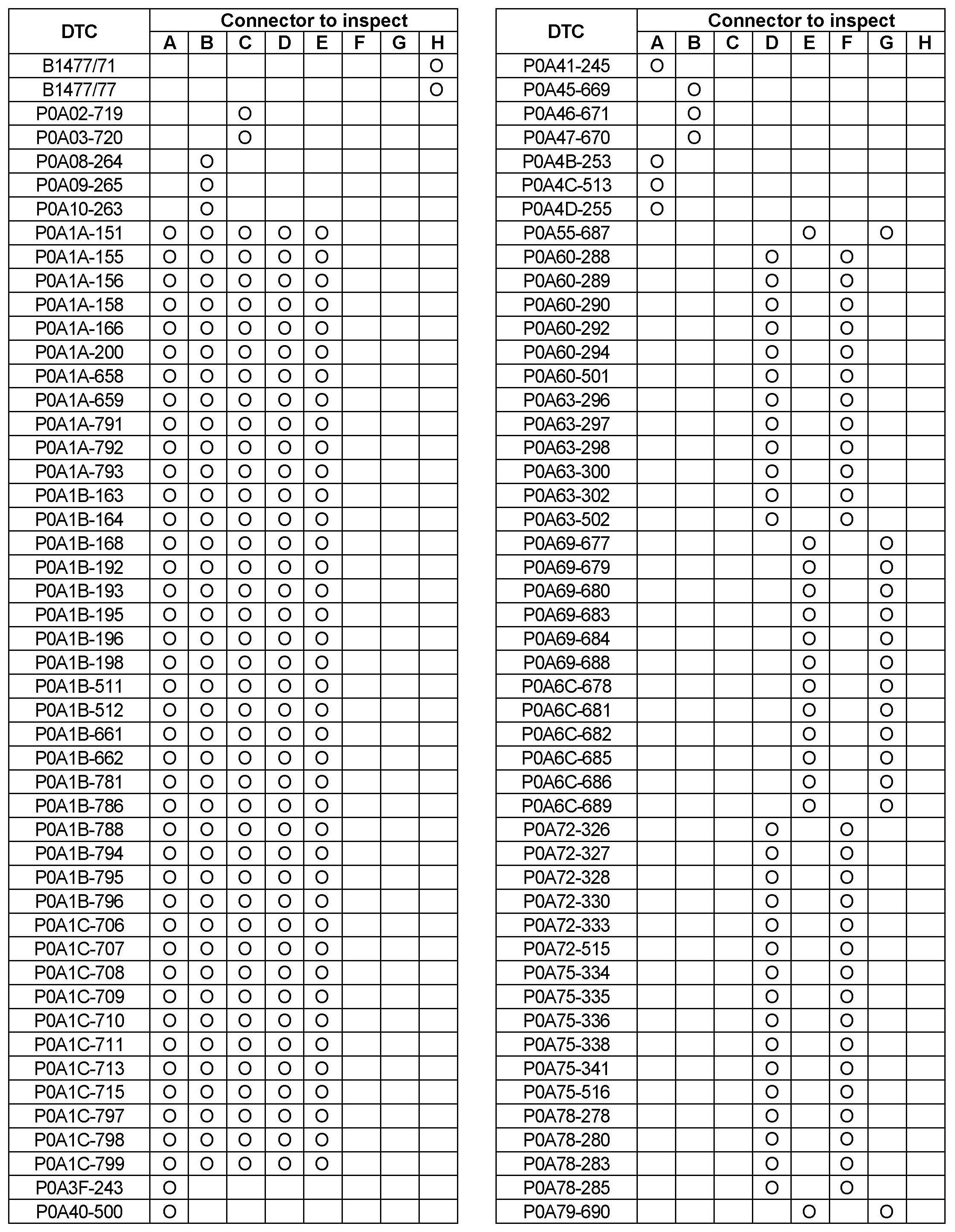 | DTC | Connector to inspect | | | | | | | |
|---|---|---|---|---|---|---|---|---|
| | A | B | C | D | E | F | G | H |
| B1477/71 | | | | | | | | O |
| B1477/77 | | | | | | | | O |
| P0A02-719 | | | O | | | | | |
| P0A03-720 | | | O | | | | | |
| P0A08-264 | | O | | | | | | |
| P0A09-265 | | O | | | | | | |
| P0A10-263 | | O | | | | | | |
| P0A1A-151 | O | O | O | O | O | | | |
| P0A1A-155 | O | O | O | O | O | | | |
| P0A1A-156 | O | O | O | O | O | | | |
| P0A1A-158 | O | O | O | O | O | | | |
| P0A1A-166 | O | O | O | O | O | | | |
| P0A1A-200 | O | O | O | O | O | | | |
| P0A1A-658 | O | O | O | O | O | | | |
| P0A1A-659 | O | O | O | O | O | | | |
| P0A1A-791 | O | O | O | O | O | | | |
| P0A1A-792 | O | O | O | O | O | | | |
| P0A1A-793 | O | O | O | O | O | | | |
| P0A1B-163 | O | O | O | O | O | | | |
| P0A1B-164 | O | O | O | O | O | | | |
| P0A1B-168 | O | O | O | O | O | | | |
| P0A1B-192 | O | O | O | O | O | | | |
| P0A1B-193 | O | O | O | O | O | | | |
| P0A1B-195 | O | O | O | O | O | | | |
| P0A1B-196 | O | O | O | O | O | | | |
| P0A1B-198 | O | O | O | O | O | | | |
| P0A1B-511 | O | O | O | O | O | | | |
| P0A1B-512 | O | O | O | O | O | | | |
| P0A1B-661 | O | O | O | O | O | | | |
| P0A1B-662 | O | O | O | O | O | | | |
| P0A1B-781 | O | O | O | O | O | | | |
| P0A1B-786 | O | O | O | O | O | | | |
| P0A1B-788 | O | O | O | O | O | | | |
| P0A1B-794 | O | O | O | O | O | | | |
| P0A1B-795 | O | O | O | O | O | | | |
| P0A1B-796 | O | O | O | O | O | | | |
| P0A1C-706 | O | O | O | O | O | | | |
| P0A1C-707 | O | O | O | O | O | | | |
| P0A1C-708 | O | O | O | O | O | | | |
| P0A1C-709 | O | O | O | O | O | | | |
| P0A1C-710 | O | O | O | O | O | | | |
| P0A1C-711 | O | O | O | O | O | | | |
| P0A1C-713 | O | O | O | O | O | | | |
| P0A1C-715 | O | O | O | O | O | | | |
| P0A1C-797 | O | O | O | O | O | | | |
| P0A1C-798 | O | O | O | O | O | | | |
| P0A1C-799 | O | O | O | O | O | | | |
| P0A3F-243 | O | | | | | | | |
| P0A40-500 | O | | | | | | | |

| DTC | Connector to inspect | | | | | | | |
|---|---|---|---|---|---|---|---|---|
| | A | B | C | D | E | F | G | H |
| P0A41-245 | O | | | | | | | |
| P0A45-669 | | O | | | | | | |
| P0A46-671 | | O | | | | | | |
| P0A47-670 | | O | | | | | | |
| P0A4B-253 | O | | | | | | | |
| P0A4C-513 | O | | | | | | | |
| P0A4D-255 | O | | | | | | | |
| P0A55-687 | | | | | O | | O | |
| P0A60-288 | | | | O | | O | | |
| P0A60-289 | | | | O | | O | | |
| P0A60-290 | | | | O | | O | | |
| P0A60-292 | | | | O | | O | | |
| P0A60-294 | | | | O | | O | | |
| P0A60-501 | | | | O | | O | | |
| P0A63-296 | | | | O | | O | | |
| P0A63-297 | | | | O | | O | | |
| P0A63-298 | | | | O | | O | | |
| P0A63-300 | | | | O | | O | | |
| P0A63-302 | | | | O | | O | | |
| P0A63-502 | | | | O | | O | | |
| P0A69-677 | | | | | O | | O | |
| P0A69-679 | | | | | O | | O | |
| P0A69-680 | | | | | O | | O | |
| P0A69-683 | | | | | O | | O | |
| P0A69-684 | | | | | O | | O | |
| P0A69-688 | | | | | O | | O | |
| P0A6C-678 | | | | | O | | O | |
| P0A6C-681 | | | | | O | | O | |
| P0A6C-682 | | | | | O | | O | |
| P0A6C-685 | | | | | O | | O | |
| P0A6C-686 | | | | | O | | O | |
| P0A6C-689 | | | | | O | | O | |
| P0A72-326 | | | | O | | O | | |
| P0A72-327 | | | | O | | O | | |
| P0A72-328 | | | | O | | O | | |
| P0A72-330 | | | | O | | O | | |
| P0A72-333 | | | | O | | O | | |
| P0A72-515 | | | | O | | O | | |
| P0A75-334 | | | | O | | O | | |
| P0A75-335 | | | | O | | O | | |
| P0A75-336 | | | | O | | O | | |
| P0A75-338 | | | | O | | O | | |
| P0A75-341 | | | | O | | O | | |
| P0A75-516 | | | | O | | O | | |
| P0A78-278 | | | | O | | O | | |
| P0A78-280 | | | | O | | O | | |
| P0A78-283 | | | | O | | O | | |
| P0A78-285 | | | | O | | O | | |
| P0A79-690 | | | | | O | | O | |